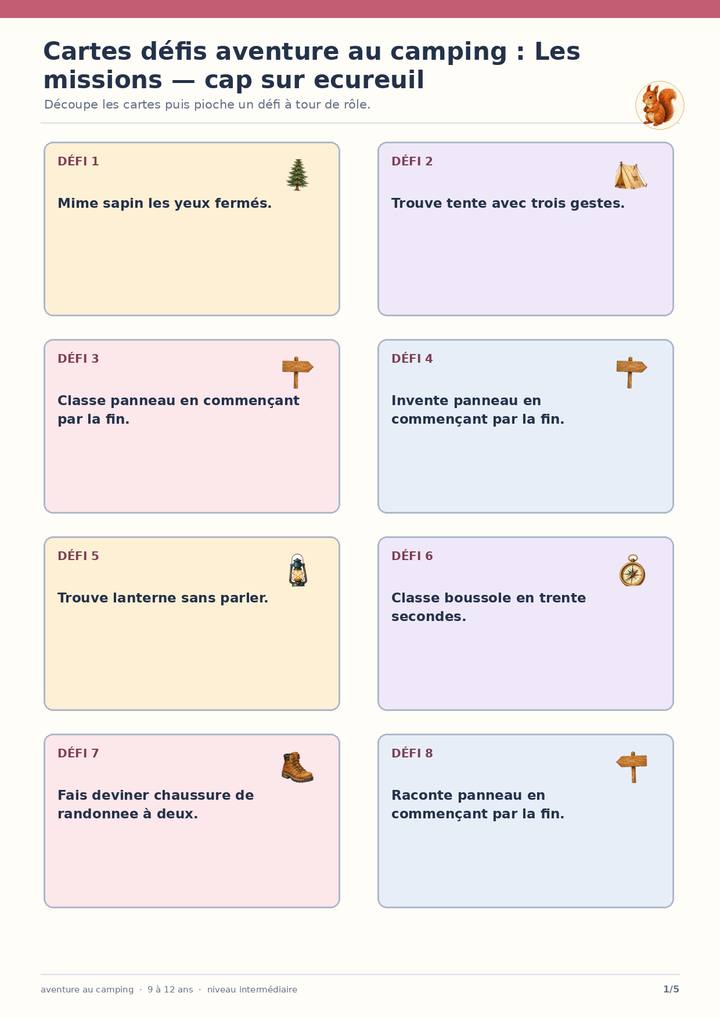 Cartes défis aventure au camping : Les missions — cap sur ecureuil

Découpe les cartes puis pioche un défi à tour de rôle.

DÉFI 1

Mime sapin les yeux fermés.

DÉFI 2

Trouve tente avec trois gestes.

DÉFI 3

Classe panneau en commençant par la fin.

DÉFI 4

Invente panneau en commençant par la fin.

DÉFI 5

Trouve lanterne sans parler.

DÉFI 6

Classe boussole en trente secondes.

DÉFI 7

Fais deviner chaussure de randonnee à deux.

DÉFI 8

Raconte panneau en commençant par la fin.

aventure au camping · 9 à 12 ans · niveau intermédiaire

1/5